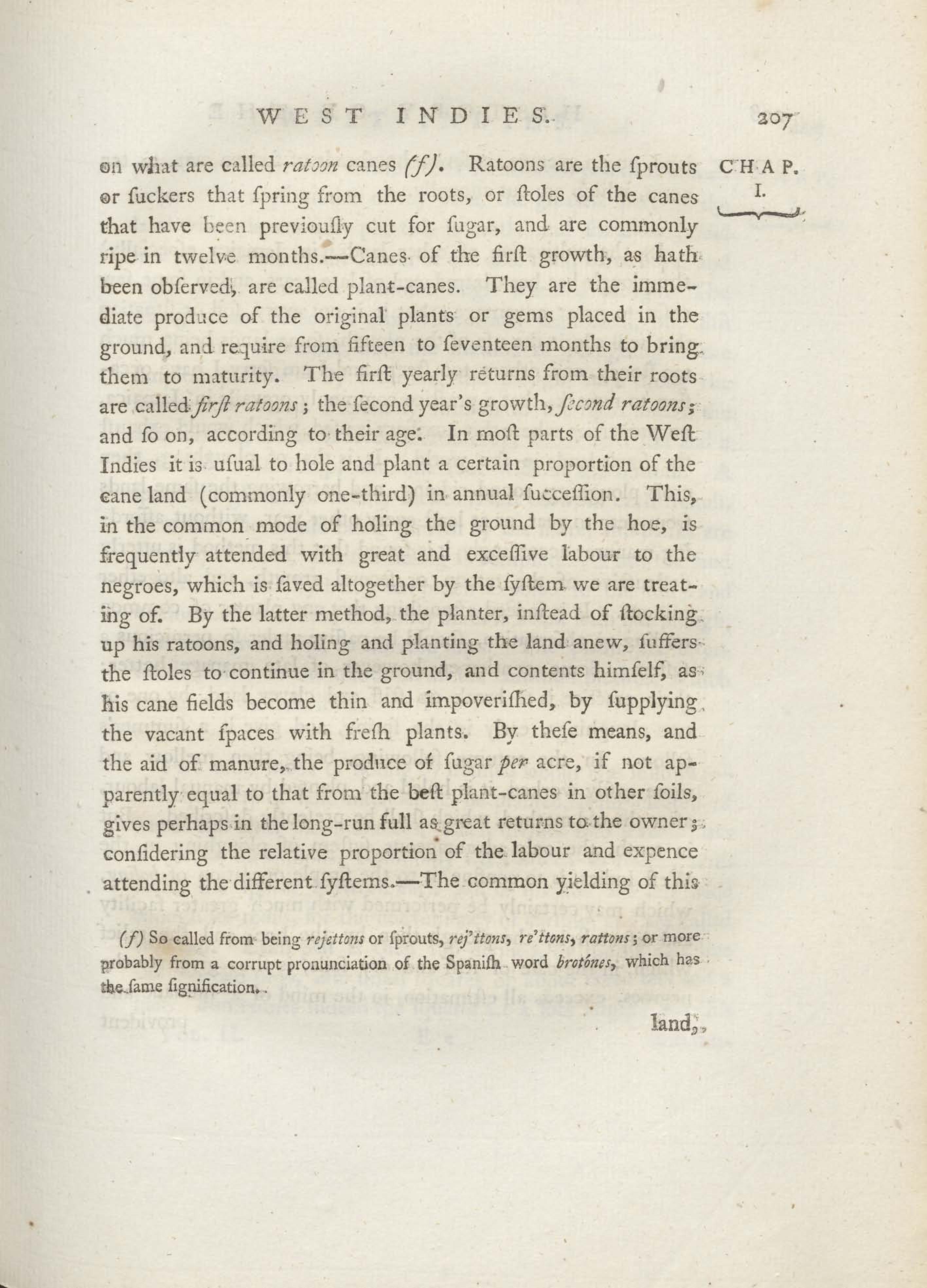 WEST INDIES. 207

CHAP. I.

on what are called ratoon canes (f). Ratoons are the ſprouts or ſuckers that ſpring from the roots, or ſtoles of the canes that have been previouſly cut for ſugar, and are commonly ripe in twelve months.—Canes of the firſt growth, as hath been obſerved, are called plant-canes. They are the immediate produce of the original plants or gems placed in the ground, and require from fifteen to ſeventeen months to bring them to maturity. The firſt yearly returns from their roots are called firſt ratoons; the ſecond year's growth, ſecond ratoons; and ſo on, according to their age. In moſt parts of the Weſt Indies it is uſual to hole and plant a certain proportion of the cane land (commonly one-third) in annual ſucceſſion. This, in the common mode of holing the ground by the hoe, is frequently attended with great and exceſſive labour to the negroes, which is ſaved altogether by the ſyſtem we are treating of. By the latter method, the planter, inſtead of ſtocking up his ratoons, and holing and planting the land anew, ſuffers the ſtoles to continue in the ground, and contents himſelf, as his cane fields become thin and impoveriſhed, by ſupplying the vacant ſpaces with freſh plants. By theſe means, and the aid of manure, the produce of ſugar per acre, if not apparently equal to that from the beſt plant-canes in other ſoils, gives perhaps in the long-run full as great returns to the owner; conſidering the relative proportion of the labour and expence attending the different ſyſtems.—The common yielding of this

(f) So called from being rejettons or ſprouts, rej'ttons, re'ttons, rattons; or more probably from a corrupt pronunciation of the Spaniſh word brotónes, which has the ſame ſignification.

land,